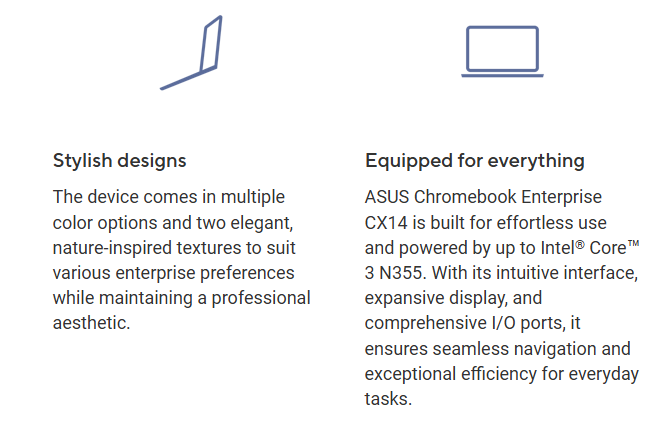 Stylish designs

The device comes in multiple color options and two elegant, nature-inspired textures to suit various enterprise preferences while maintaining a professional aesthetic.

Equipped for everything

ASUS Chromebook Enterprise CX14 is built for effortless use and powered by up to Intel® Core™ 3 N355. With its intuitive interface, expansive display, and comprehensive I/O ports, it ensures seamless navigation and exceptional efficiency for everyday tasks.